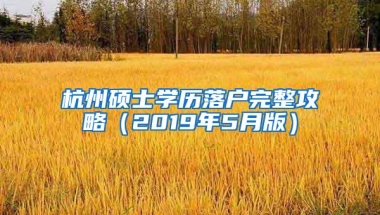 杭州硕士学历落户完整攻略（2019年5月版）